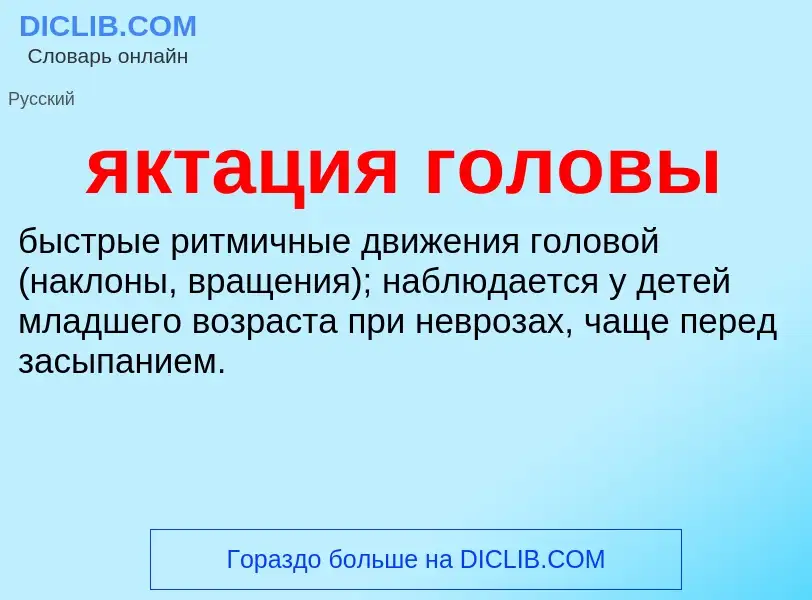 DICLIB.COM
Словарь онлайн

Русский

яктация головы

быстрые ритмичные движения головой (наклоны, вращения); наблюдается у детей младшего возраста при неврозах, чаще перед засыпанием.

Гораздо больше на DICLIB.COM